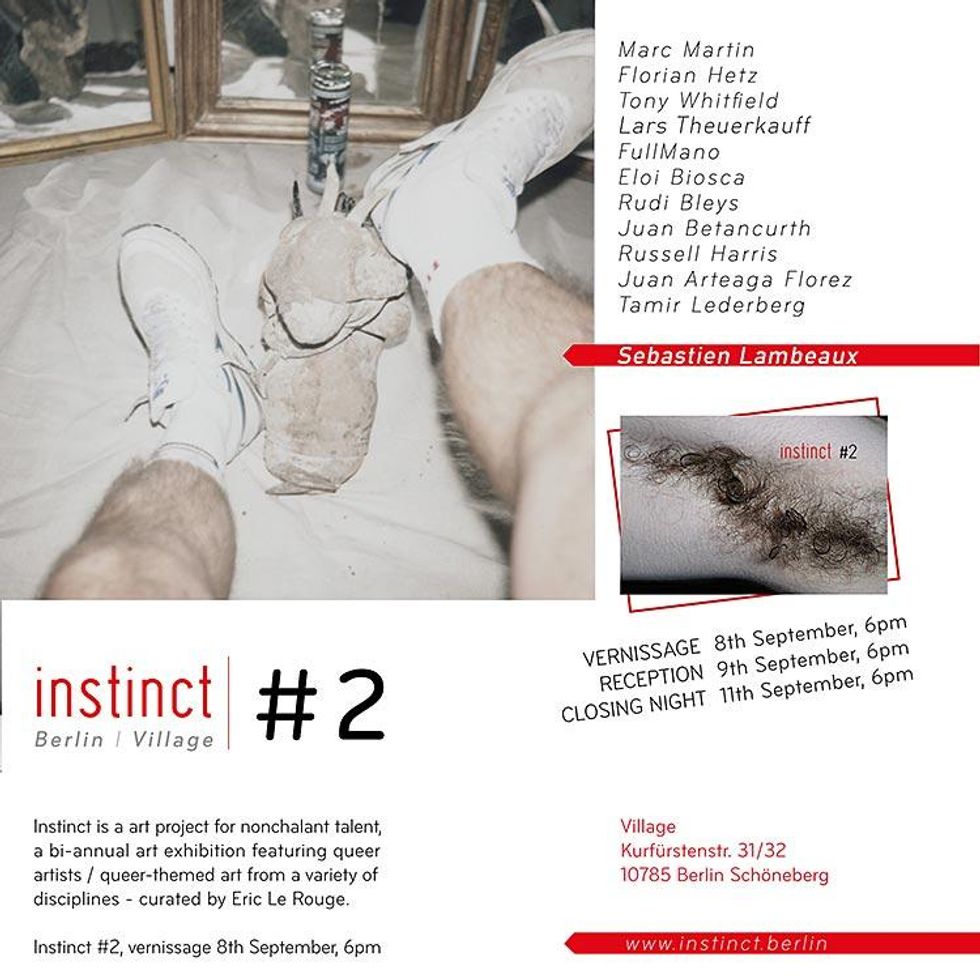 Marc Martin
Florian Hetz
Tony Whitfield
Lars Theuerkauff
FullMano
Eloi Biosca
Rudi Bleys
Juan Betancurth
Russell Harris
Juan Arteaga Florez
Tamir Lederberg

Sebastien Lambeaux

instinct #2

VERNISSAGE 8th September, 6pm
RECEPTION 9th September, 6pm
CLOSING NIGHT 11th September, 6pm

instinct
Berlin | Village

#2

Instinct is a art project for nonchalant talent, a bi-annual art exhibition featuring queer artists / queer-themed art from a variety of disciplines - curated by Eric Le Rouge.

Instinct #2, vernissage 8th September, 6pm

Village
Kurfürstenstr. 31/32
10785 Berlin Schöneberg

www.instinct.berlin